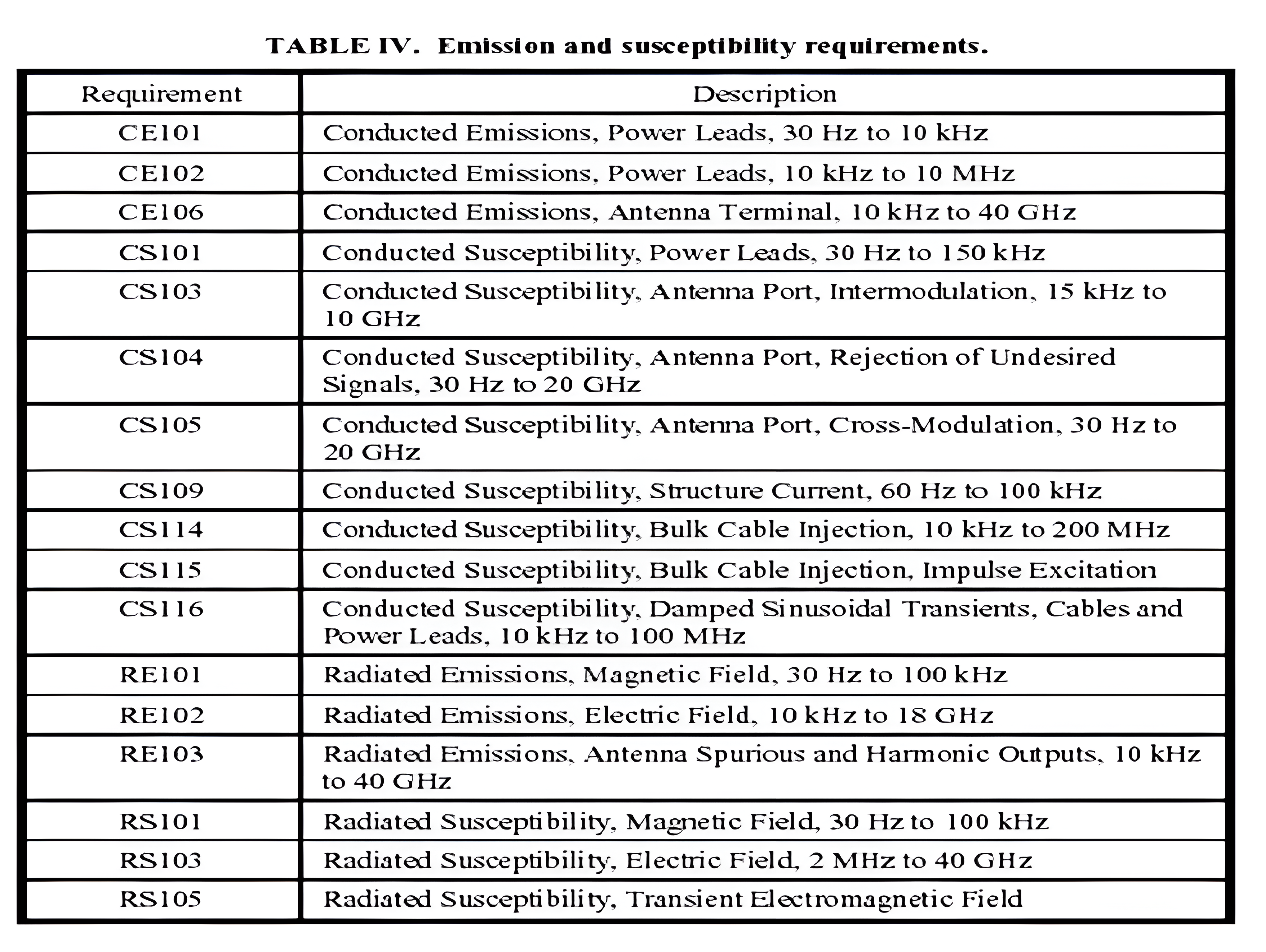 TABLE IV. Emission and susceptibility requirements.

| Requirement | Description |
|---|---|
| CE101 | Conducted Emissions, Power Leads, 30 Hz to 10 kHz |
| CE102 | Conducted Emissions, Power Leads, 10 kHz to 10 MHz |
| CE106 | Conducted Emissions, Antenna Terminal, 10 kHz to 40 GHz |
| CS101 | Conducted Susceptibility, Power Leads, 30 Hz to 150 kHz |
| CS103 | Conducted Susceptibility, Antenna Port, Intermodulation, 15 kHz to 10 GHz |
| CS104 | Conducted Susceptibility, Antenna Port, Rejection of Undesired Signals, 30 Hz to 20 GHz |
| CS105 | Conducted Susceptibility, Antenna Port, Cross-Modulation, 30 Hz to 20 GHz |
| CS109 | Conducted Susceptibility, Structure Current, 60 Hz to 100 kHz |
| CS114 | Conducted Susceptibility, Bulk Cable Injection, 10 kHz to 200 MHz |
| CS115 | Conducted Susceptibility, Bulk Cable Injection, Impulse Excitation |
| CS116 | Conducted Susceptibility, Damped Sinusoidal Transients, Cables and Power Leads, 10 kHz to 100 MHz |
| RE101 | Radiated Emissions, Magnetic Field, 30 Hz to 100 kHz |
| RE102 | Radiated Emissions, Electric Field, 10 kHz to 18 GHz |
| RE103 | Radiated Emissions, Antenna Spurious and Harmonic Outputs, 10 kHz to 40 GHz |
| RS101 | Radiated Susceptibility, Magnetic Field, 30 Hz to 100 kHz |
| RS103 | Radiated Susceptibility, Electric Field, 2 MHz to 40 GHz |
| RS105 | Radiated Susceptibility, Transient Electromagnetic Field |